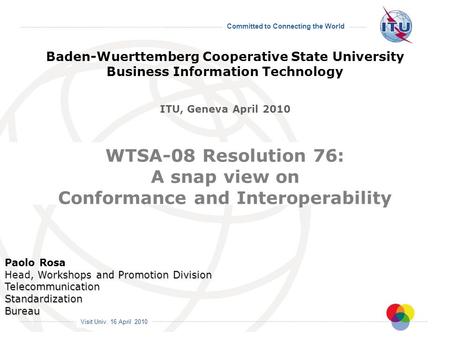 Committed to Connecting the World

ITU

Baden-Wuerttemberg Cooperative State University
Business Information Technology

ITU, Geneva April 2010

WTSA-08 Resolution 76:
A snap view on
Conformance and Interoperability

Paolo Rosa
Head, Workshops and Promotion Division
Telecommunication
Standardization
Bureau

Visit Univ. 16 April 2010